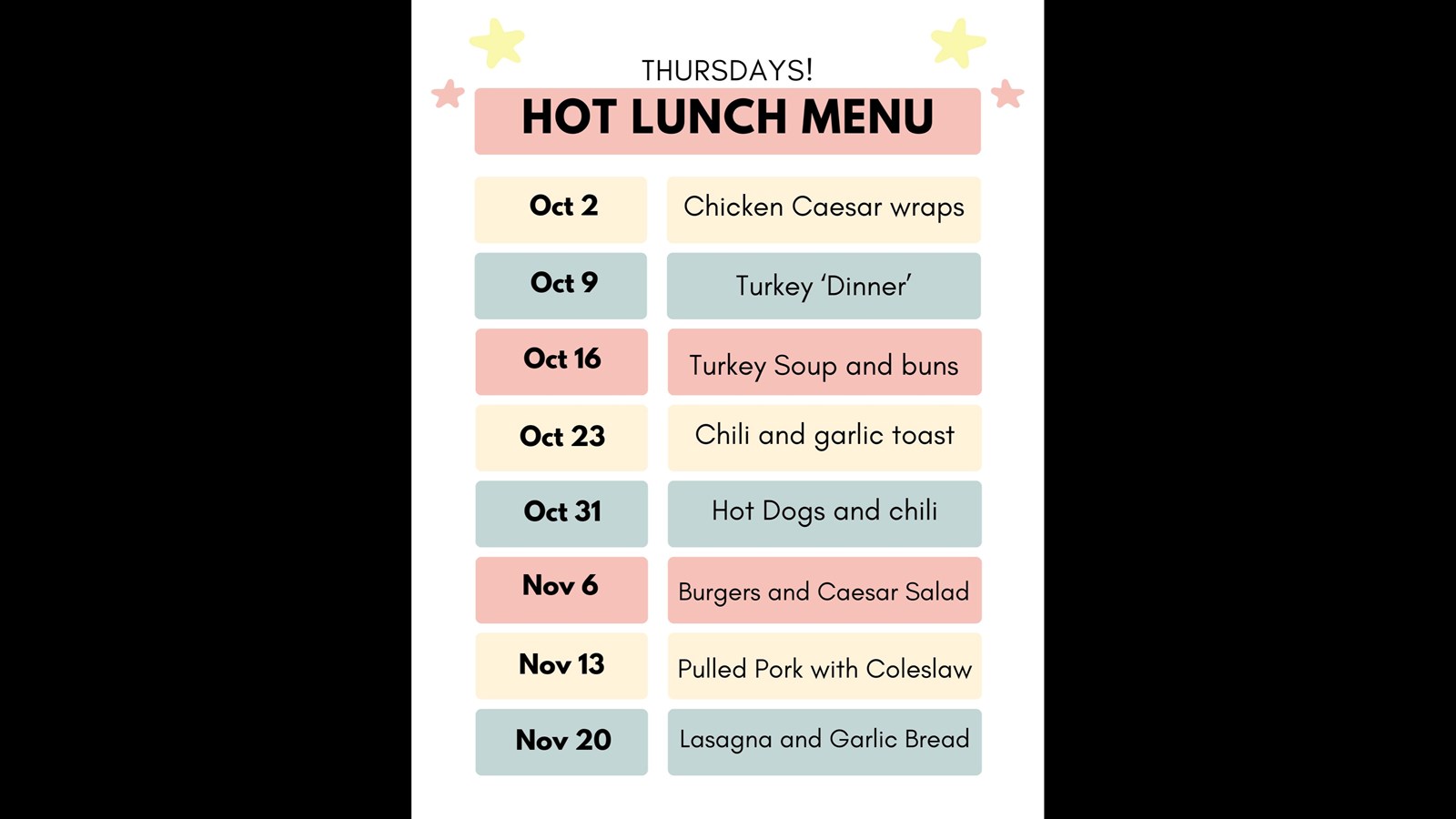 THURSDAYS!
HOT LUNCH MENU

| Oct 2 | Chicken Caesar wraps |
|---|---|
| Oct 9 | Turkey ‘Dinner’ |
| Oct 16 | Turkey Soup and buns |
| Oct 23 | Chili and garlic toast |
| Oct 31 | Hot Dogs and chili |
| Nov 6 | Burgers and Caesar Salad |
| Nov 13 | Pulled Pork with Coleslaw |
| Nov 20 | Lasagna and Garlic Bread |